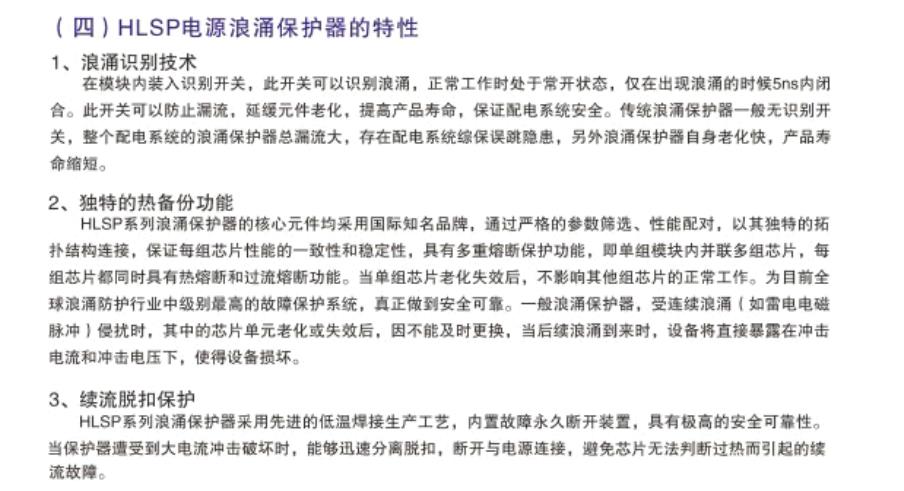 （四）HLSP电源浪涌保护器的特性

1、浪涌识别技术

在模块内装入识别开关，此开关可以识别浪涌，正常工作时处于常开状态，仅在出现浪涌的时候5ns内闭合。此开关可以防止漏流，延缓元件老化，提高产品寿命，保证配电系统安全。传统浪涌保护器一般无识别开关，整个配电系统的浪涌保护器总漏流大，存在配电系统综保误跳隐患，另外浪涌保护器自身老化快，产品寿命缩短。

2、独特的热备份功能

HLSP系列浪涌保护器的核心元件均采用国际知名品牌，通过严格的参数筛选、性能配对，以其独特的拓扑结构连接，保证每组芯片性能的一致性和稳定性，具有多重熔断保护功能，即单组模块内并联多组芯片，每组芯片都同时具有热熔断和过流熔断功能。当单组芯片老化失效后，不影响其他组芯片的正常工作。为目前全球浪涌防护行业中级别最高的故障保护系统，真正做到安全可靠。一般浪涌保护器，受连续浪涌（如雷电电磁脉冲）侵扰时，其中的芯片单元老化或失效后，因不能及时更换，当后续浪涌到来时，设备将直接暴露在冲击电流和冲击电压下，使得设备损坏。

3、续流脱扣保护

HLSP系列浪涌保护器采用先进的低温焊接生产工艺，内置故障永久断开装置，具有极高的安全可靠性。当保护器遭受到大电流冲击破坏时，能够迅速分离脱扣，断开与电源连接，避免芯片无法判断过热而引起的续流故障。